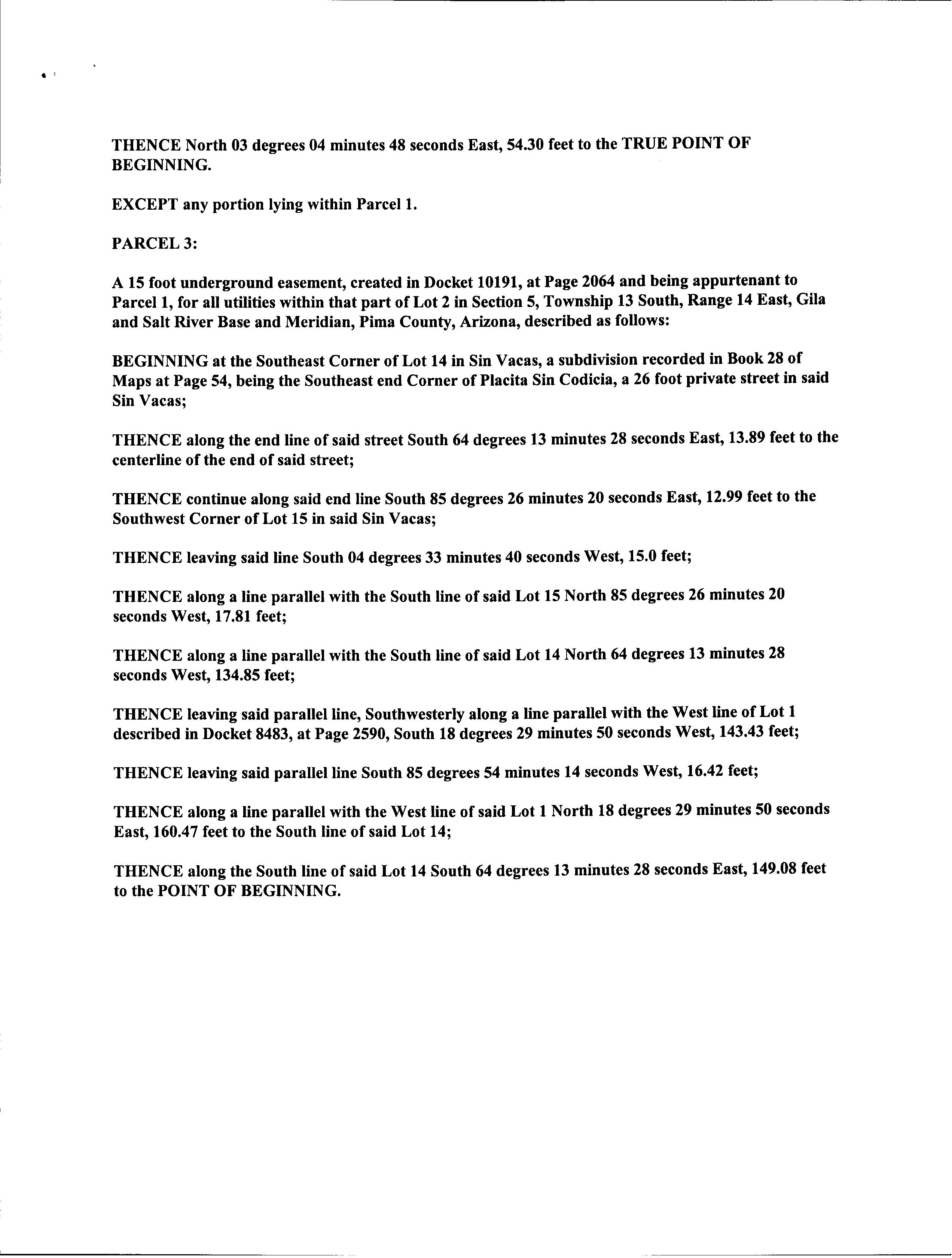 THENCE North 03 degrees 04 minutes 48 seconds East, 54.30 feet to the TRUE POINT OF BEGINNING.

EXCEPT any portion lying within Parcel 1.

PARCEL 3:

A 15 foot underground easement, created in Docket 10191, at Page 2064 and being appurtenant to Parcel 1, for all utilities within that part of Lot 2 in Section 5, Township 13 South, Range 14 East, Gila and Salt River Base and Meridian, Pima County, Arizona, described as follows:

BEGINNING at the Southeast Corner of Lot 14 in Sin Vacas, a subdivision recorded in Book 28 of Maps at Page 54, being the Southeast end Corner of Placita Sin Codicia, a 26 foot private street in said Sin Vacas;

THENCE along the end line of said street South 64 degrees 13 minutes 28 seconds East, 13.89 feet to the centerline of the end of said street;

THENCE continue along said end line South 85 degrees 26 minutes 20 seconds East, 12.99 feet to the Southwest Corner of Lot 15 in said Sin Vacas;

THENCE leaving said line South 04 degrees 33 minutes 40 seconds West, 15.0 feet;

THENCE along a line parallel with the South line of said Lot 15 North 85 degrees 26 minutes 20 seconds West, 17.81 feet;

THENCE along a line parallel with the South line of said Lot 14 North 64 degrees 13 minutes 28 seconds West, 134.85 feet;

THENCE leaving said parallel line, Southwesterly along a line parallel with the West line of Lot 1 described in Docket 8483, at Page 2590, South 18 degrees 29 minutes 50 seconds West, 143.43 feet;

THENCE leaving said parallel line South 85 degrees 54 minutes 14 seconds West, 16.42 feet;

THENCE along a line parallel with the West line of said Lot 1 North 18 degrees 29 minutes 50 seconds East, 160.47 feet to the South line of said Lot 14;

THENCE along the South line of said Lot 14 South 64 degrees 13 minutes 28 seconds East, 149.08 feet to the POINT OF BEGINNING.